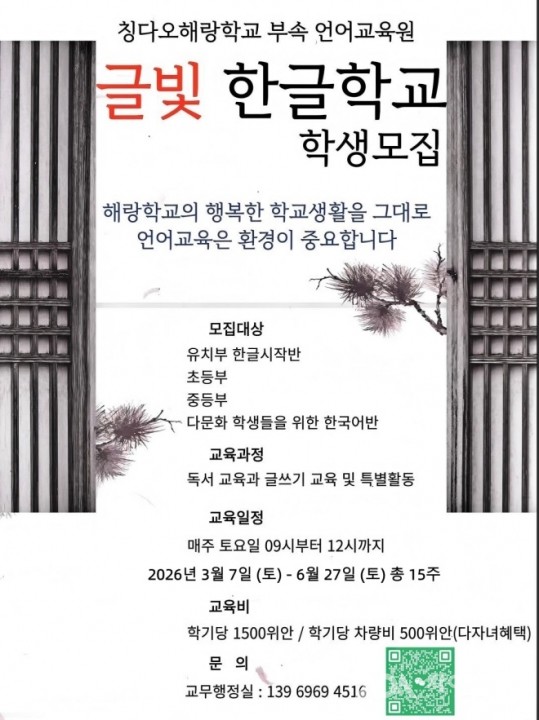 칭다오해랑학교 부속 언어교육원

글빛 한글학교

학생모집

해랑학교의 행복한 학교생활을 그대로
언어교육은 환경이 중요합니다

모집대상

유치부 한글시작반
초등부
중등부
다문화 학생들을 위한 한국어반

교육과정

독서 교육과 글쓰기 교육 및 특별활동

교육일정

매주 토요일 09시부터 12시까지
2026년 3월 7일 (토) - 6월 27일 (토) 총 15주

교육비

학기당 1500위안 / 학기당 차량비 500위안(다자녀혜택)

문 의

교무행정실 : 139 6969 4516